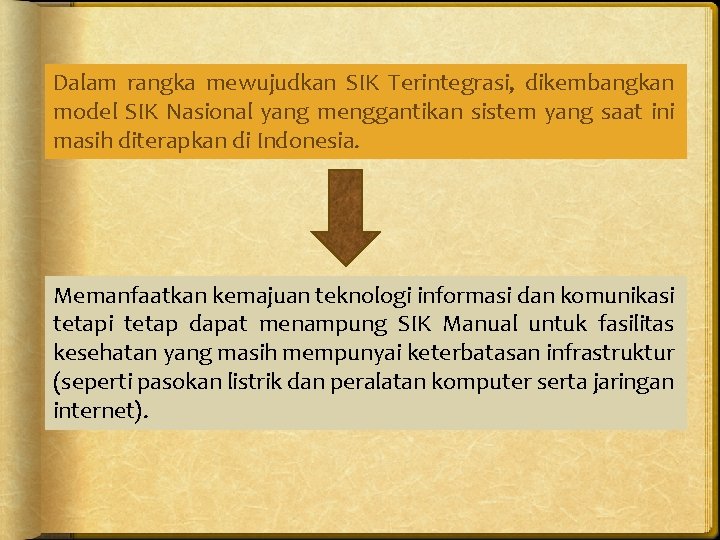 Dalam rangka mewujudkan SIK Terintegrasi, dikembangkan model SIK Nasional yang menggantikan sistem yang saat ini masih diterapkan di Indonesia.

Memanfaatkan kemajuan teknologi informasi dan komunikasi tetapi tetap dapat menampung SIK Manual untuk fasilitas kesehatan yang masih mempunyai keterbatasan infrastruktur (seperti pasokan listrik dan peralatan komputer serta jaringan internet).